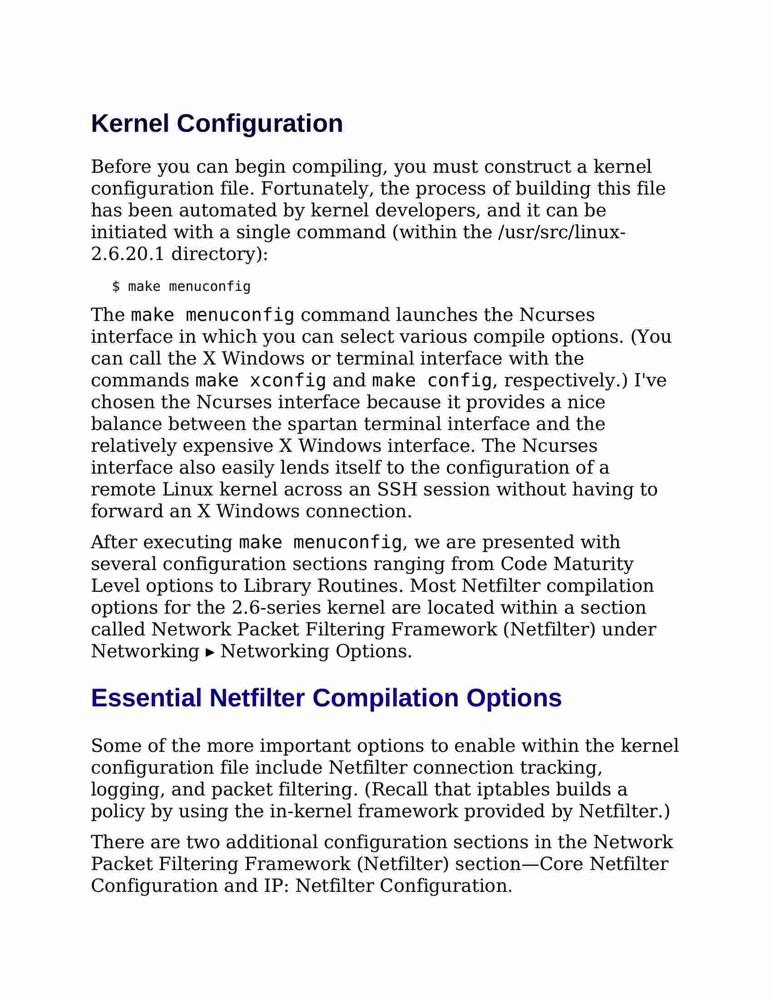 Kernel Configuration

Before you can begin compiling, you must construct a kernel configuration file. Fortunately, the process of building this file has been automated by kernel developers, and it can be initiated with a single command (within the /usr/src/linux-2.6.20.1 directory):

$ make menuconfig

The make menuconfig command launches the Ncurses interface in which you can select various compile options. (You can call the X Windows or terminal interface with the commands make xconfig and make config, respectively.) I've chosen the Ncurses interface because it provides a nice balance between the spartan terminal interface and the relatively expensive X Windows interface. The Ncurses interface also easily lends itself to the configuration of a remote Linux kernel across an SSH session without having to forward an X Windows connection.

After executing make menuconfig, we are presented with several configuration sections ranging from Code Maturity Level options to Library Routines. Most Netfilter compilation options for the 2.6-series kernel are located within a section called Network Packet Filtering Framework (Netfilter) under Networking ▸ Networking Options.

Essential Netfilter Compilation Options

Some of the more important options to enable within the kernel configuration file include Netfilter connection tracking, logging, and packet filtering. (Recall that iptables builds a policy by using the in-kernel framework provided by Netfilter.)

There are two additional configuration sections in the Network Packet Filtering Framework (Netfilter) section—Core Netfilter Configuration and IP: Netfilter Configuration.